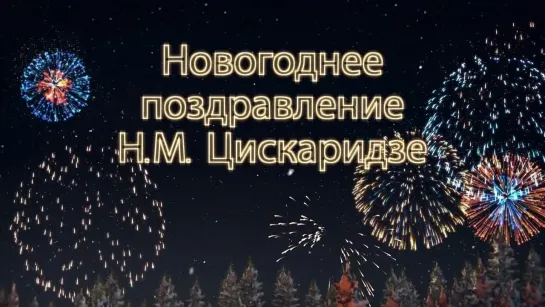 Новогоднее поздравление Н.М. Цискаридзе